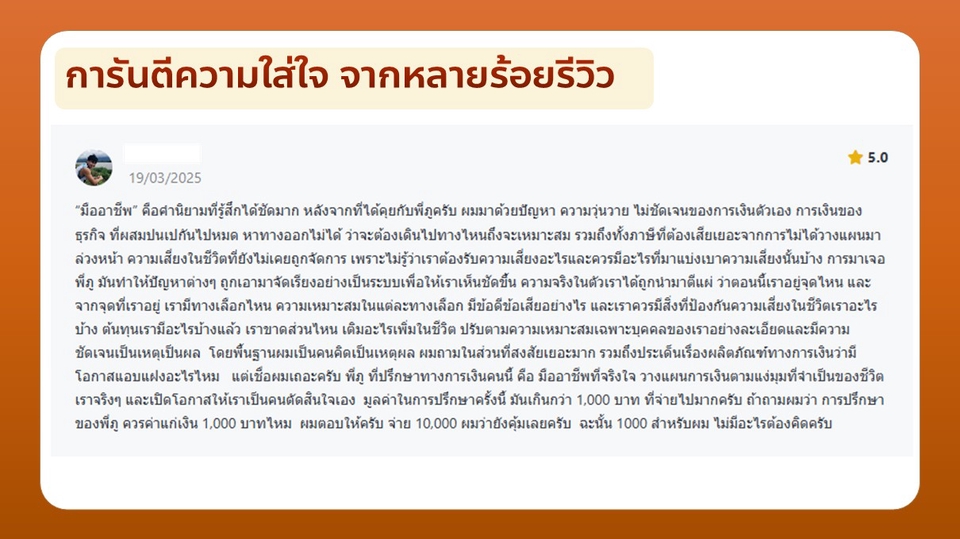 การันตีความใส่ใจ จากหลายร้อยรีวิว

19/03/2025

5.0

"มืออาชีพ" คือคำนิยามที่รู้สึกได้ชัดมาก หลังจากที่ได้คุยกับพี่ภูครับ ผมมาด้วยปัญหา ความวุ่นวาย ไม่ชัดเจนของการเงินตัวเอง การเงินของธุรกิจ ที่ผสมปนเปกันไปหมด หาทางออกไม่ได้ ว่าจะต้องเดินไปทางไหนถึงจะเหมาะสม รวมถึงทั้งภาษีที่ต้องเสียเยอะจากการไม่ได้วางแผนมาล่วงหน้า ความเสี่ยงในชีวิตที่ยังไม่เคยถูกจัดการ เพราะไม่รู้ว่าเราต้องรับความเสี่ยงอะไรและควรมีอะไรที่มาแบ่งเบาความเสี่ยงนั้นบ้าง การมาเจอพี่ภู มันทำให้ปัญหาต่างๆ ถูกเอามาจัดเรียงอย่างเป็นระบบเพื่อให้เราเห็นชัดขึ้น ความจริงในตัวเราได้ถูกนำมาตีแผ่ ว่าตอนนี้เราอยู่จุดไหน และจากจุดที่เราอยู่ เรามีทางเลือกไหน ความเหมาะสมในแต่ละทางเลือก มีข้อดีข้อเสียอย่างไร และเราควรมีสิ่งที่ป้องกันความเสี่ยงในชีวิตเราอะไรบ้าง ต้นทุนเรามีอะไรบ้างแล้ว เราขาดส่วนไหน เติมอะไรเพิ่มในชีวิต ปรับตามความเหมาะสมเฉพาะบุคคลของเราอย่างละเอียดและมีความชัดเจนเป็นเหตุเป็นผล โดยพื้นฐานผมเป็นคนคิดเป็นเหตุผล ผมถามในส่วนที่สงสัยเยอะมาก รวมถึงประเด็นเรื่องผลิตภัณฑ์ทางการเงินว่ามีโอกาสแอบแฝงอะไรไหม แต่เชื่อผมเถอะครับ พี่ภู ที่ปรึกษาทางการเงินคนนี้ คือ มืออาชีพที่จริงใจ วางแผนการเงินตามแง่มุมที่จำเป็นของชีวิตเราจริงๆ และเปิดโอกาสให้เราเป็นคนตัดสินใจเอง มูลค่าในการปรึกษาครั้งนี้ มันเกินกว่า 1,000 บาท ที่จ่ายไปมากครับ ถ้าถามผมว่า การปรึกษาของพี่ภู ควรค่าแก่เงิน 1,000 บาทไหม ผมตอบให้ครับ จ่าย 10,000 ผมว่ายังคุ้มเลยครับ ฉะนั้น 1000 สำหรับผม ไม่มีอะไรต้องคิดครับ